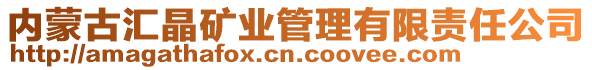 内蒙古汇晶矿业管理有限责任公司
http://amagathafox.cn.coovee.com